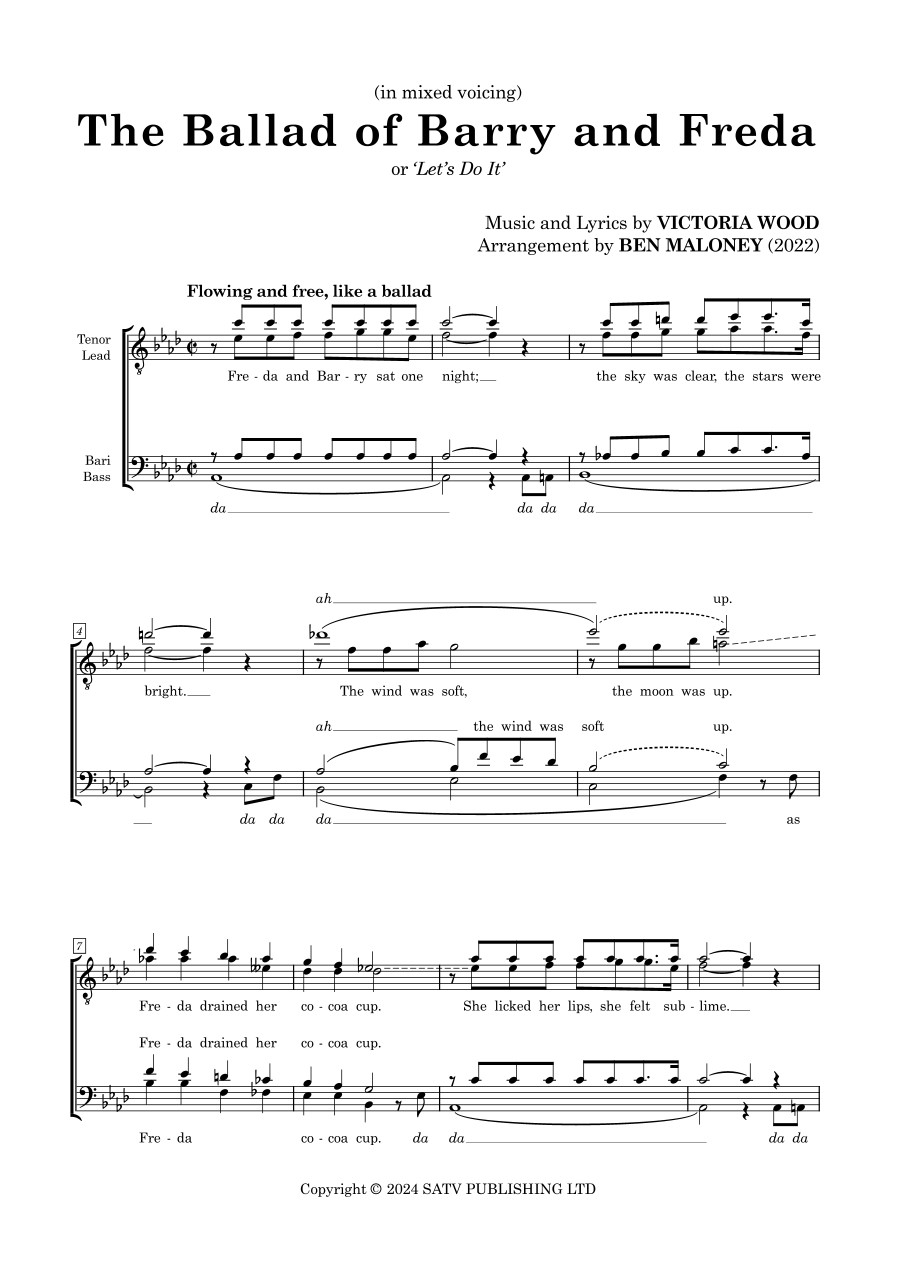 (in mixed voicing)

The Ballad of Barry and Freda

or 'Let's Do It'

Music and Lyrics by VICTORIA WOOD
Arrangement by BEN MALONEY (2022)

Flowing and free, like a ballad

Tenor
Lead

Fre - da and Bar - ry sat one night; the sky was clear, the stars were

Bari
Bass

da da da da

4

ah up.

bright. The wind was soft, the moon was up.

ah the wind was soft up.

da da da as

7

Fre - da drained her co - coa cup. She licked her lips, she felt sub - lime.

Fre - da drained her co - coa cup.

Fre - da co - coa cup. da da da da

Copyright © 2024 SATV PUBLISHING LTD